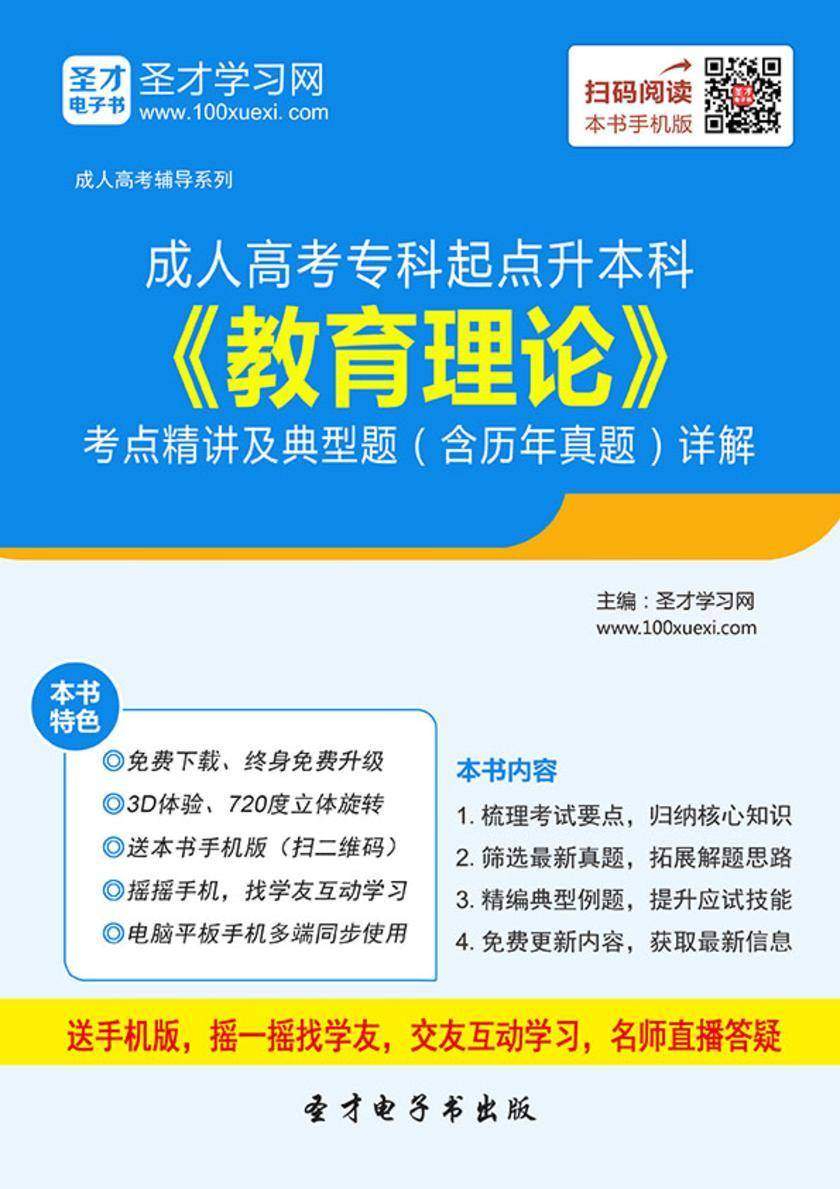 圣才电子书 圣才学习网 www.100xuexi.com

扫码阅读 本书手机版

成人高考辅导系列

成人高考专科起点升本科
《教育理论》
考点精讲及典型题（含历年真题）详解

主编：圣才学习网
www.100xuexi.com

本书特色
◎免费下载、终身免费升级
◎3D体验、720度立体旋转
◎送本书手机版（扫二维码）
◎摇摇手机，找学友互动学习
◎电脑平板手机多端同步使用

本书内容
1. 梳理考试要点，归纳核心知识
2. 筛选最新真题，拓展解题思路
3. 精编典型例题，提升应试技能
4. 免费更新内容，获取最新信息

送手机版，摇一摇找学友，交友互动学习，名师直播答疑

圣才电子书出版